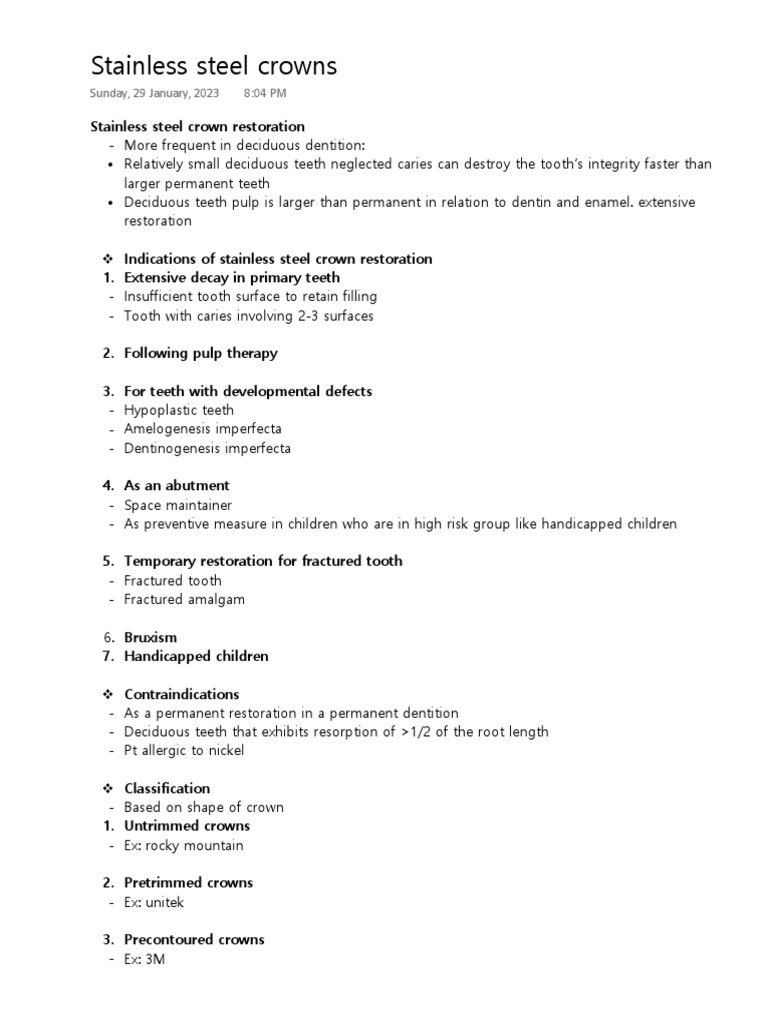 Stainless steel crowns

Sunday, 29 January, 2023 8:04 PM

Stainless steel crown restoration
- More frequent in deciduous dentition:
• Relatively small deciduous teeth neglected caries can destroy the tooth's integrity faster than larger permanent teeth
• Deciduous teeth pulp is larger than permanent in relation to dentin and enamel. extensive restoration

❖ Indications of stainless steel crown restoration
1. Extensive decay in primary teeth
- Insufficient tooth surface to retain filling
- Tooth with caries involving 2-3 surfaces

2. Following pulp therapy

3. For teeth with developmental defects
- Hypoplastic teeth
- Amelogenesis imperfecta
- Dentinogenesis imperfecta

4. As an abutment
- Space maintainer
- As preventive measure in children who are in high risk group like handicapped children

5. Temporary restoration for fractured tooth
- Fractured tooth
- Fractured amalgam

6. Bruxism
7. Handicapped children

❖ Contraindications
- As a permanent restoration in a permanent dentition
- Deciduous teeth that exhibits resorption of >1/2 of the root length
- Pt allergic to nickel

❖ Classification
- Based on shape of crown
1. Untrimmed crowns
- Ex: rocky mountain

2. Pretrimmed crowns
- Ex: unitek

3. Precontoured crowns
- Ex: 3M